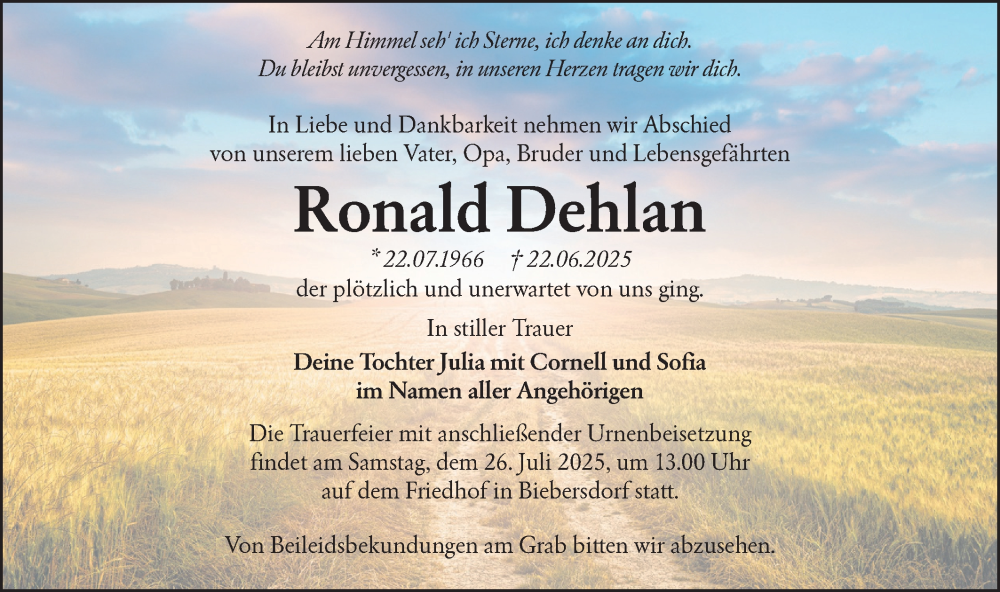 Am Himmel seh' ich Sterne, ich denke an dich.
Du bleibst unvergessen, in unseren Herzen tragen wir dich.

In Liebe und Dankbarkeit nehmen wir Abschied
von unserem lieben Vater, Opa, Bruder und Lebensgefährten

Ronald Dehlan

* 22.07.1966 † 22.06.2025
der plötzlich und unerwartet von uns ging.

In stiller Trauer

Deine Tochter Julia mit Cornell und Sofia
im Namen aller Angehörigen

Die Trauerfeier mit anschließender Urnenbeisetzung findet am Samstag, dem 26. Juli 2025, um 13.00 Uhr auf dem Friedhof in Biebersdorf statt.

Von Beileidsbekundungen am Grab bitten wir abzusehen.